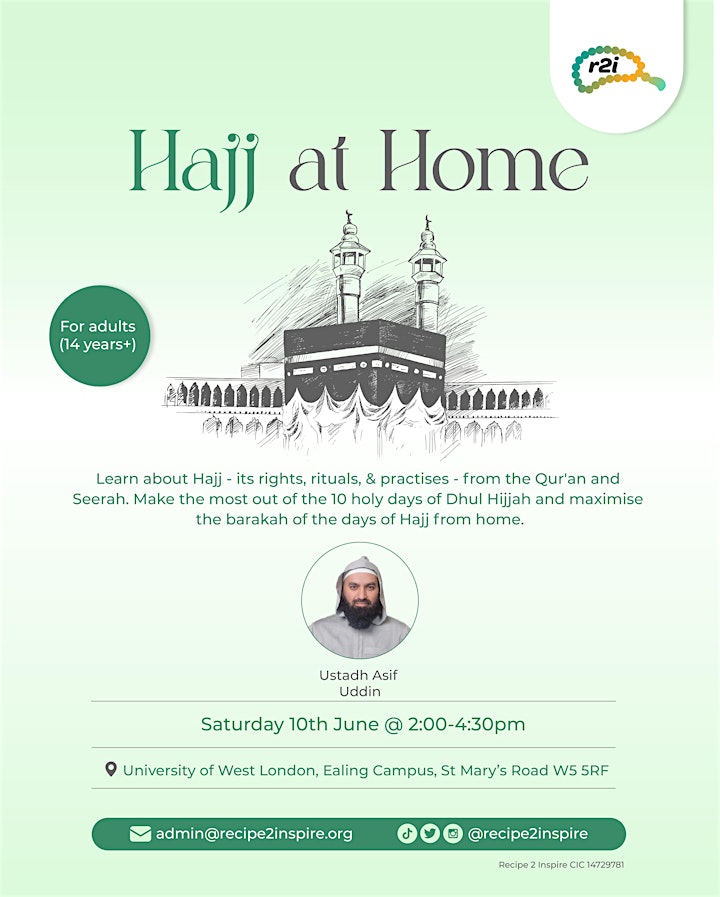 r2i

Hajj at Home

For adults (14 years+)

Learn about Hajj - its rights, rituals, & practises - from the Qur'an and Seerah. Make the most out of the 10 holy days of Dhul Hijjah and maximise the barakah of the days of Hajj from home.

Ustadh Asif Uddin

Saturday 10th June @ 2:00-4:30pm

University of West London, Ealing Campus, St Mary's Road W5 5RF

admin@recipe2inspire.org

@recipe2inspire

Recipe 2 Inspire CIC 14729781